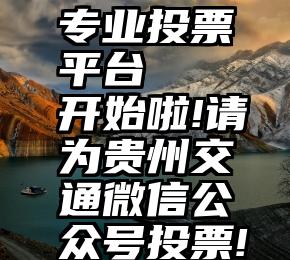 专业投票平台
开始啦!请为贵州交通微信公众号投票!